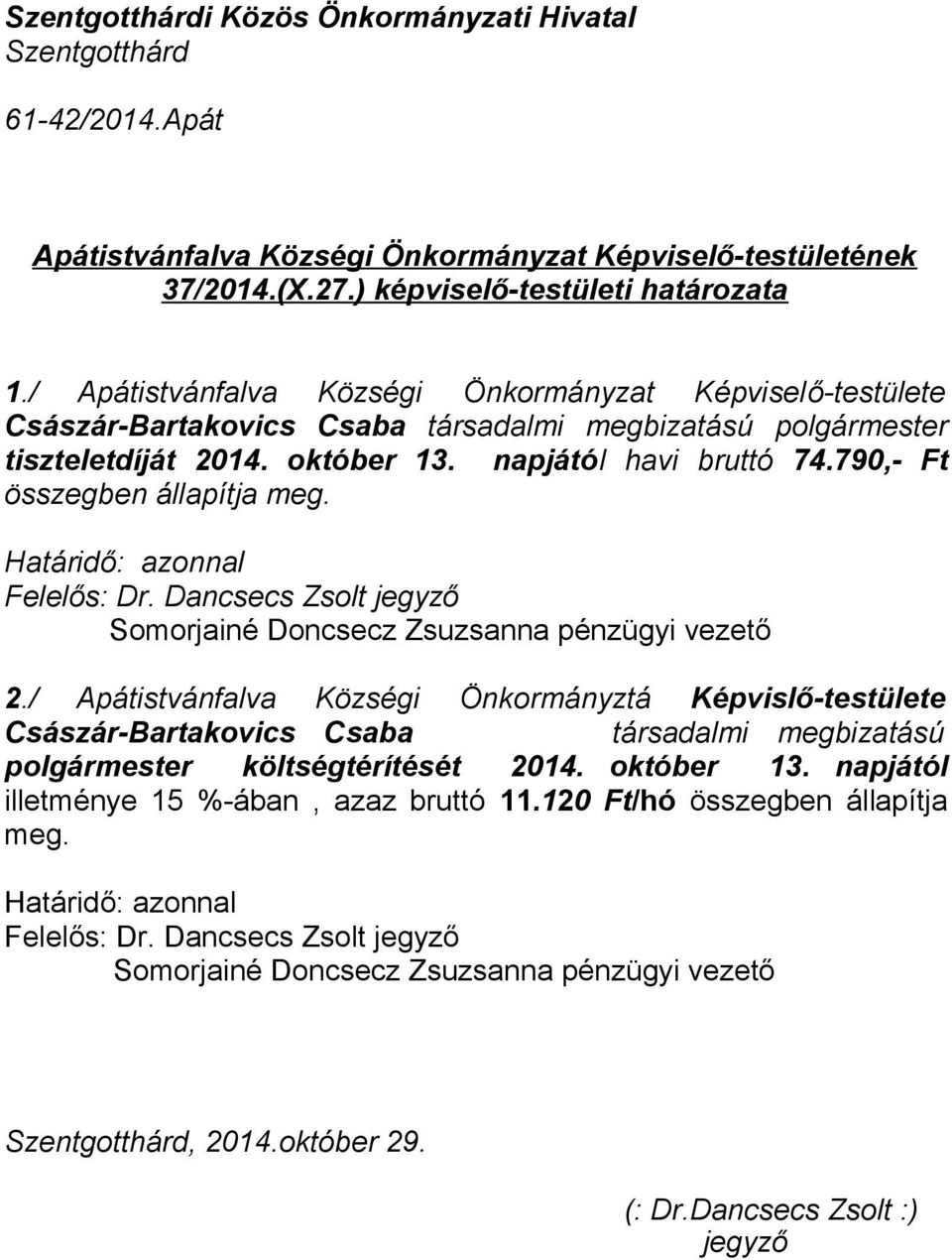 Szentgotthárdi Közös Önkormányzati Hivatal
Szentgotthárd

61-42/2014.Apát

Apátistvánfalva Községi Önkormányzat Képviselő-testületének 37/2014.(X.27.) képviselő-testületi határozata

1./ Apátistvánfalva Községi Önkormányzat Képviselő-testülete Császár-Bartakovics Csaba társadalmi megbizatású polgármester tiszteletdíját 2014. október 13. napjától havi bruttó 74.790,- Ft összegben állapítja meg.

Határidő: azonnal
Felelős: Dr. Dancsecs Zsolt jegyző
Somorjainé Doncsecz Zsuzsanna pénzügyi vezető

2./ Apátistvánfalva Községi Önkormányztá Képvislő-testülete Császár-Bartakovics Csaba társadalmi megbizatású polgármester költségtérítését 2014. október 13. napjától illetménye 15 %-ában , azaz bruttó 11.120 Ft/hó összegben állapítja meg.

Határidő: azonnal
Felelős: Dr. Dancsecs Zsolt jegyző
Somorjainé Doncsecz Zsuzsanna pénzügyi vezető

Szentgotthárd, 2014.október 29.

(: Dr.Dancsecs Zsolt :)
jegyző